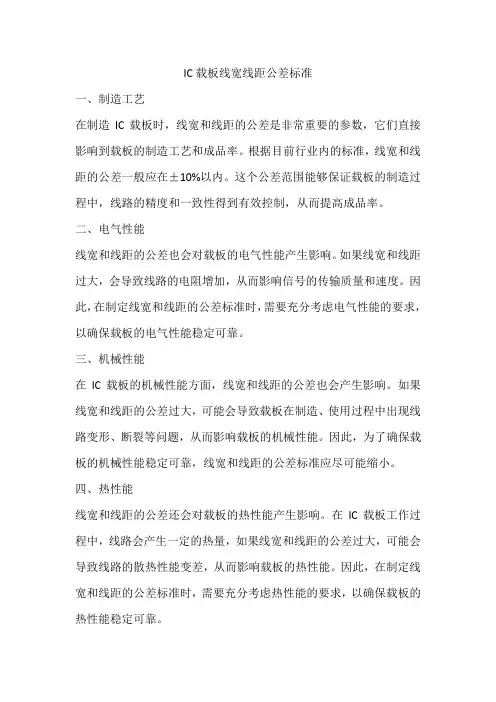 IC 载板线宽线距公差标准

一、制造工艺

在制造 IC 载板时，线宽和线距的公差是非常重要的参数，它们直接影响到载板的制造工艺和成品率。根据目前行业内的标准，线宽和线距的公差一般应在±10%以内。这个公差范围能够保证载板的制造过程中，线路的精度和一致性得到有效控制，从而提高成品率。

二、电气性能

线宽和线距的公差也会对载板的电气性能产生影响。如果线宽和线距过大，会导致线路的电阻增加，从而影响信号的传输质量和速度。因此，在制定线宽和线距的公差标准时，需要充分考虑电气性能的要求，以确保载板的电气性能稳定可靠。

三、机械性能

在 IC 载板的机械性能方面，线宽和线距的公差也会产生影响。如果线宽和线距的公差过大，可能会导致载板在制造、使用过程中出现线路变形、断裂等问题，从而影响载板的机械性能。因此，为了确保载板的机械性能稳定可靠，线宽和线距的公差标准应尽可能缩小。

四、热性能

线宽和线距的公差还会对载板的热性能产生影响。在 IC 载板工作过程中，线路会产生一定的热量，如果线宽和线距的公差过大，可能会导致线路的散热性能变差，从而影响载板的热性能。因此，在制定线宽和线距的公差标准时，需要充分考虑热性能的要求，以确保载板的热性能稳定可靠。